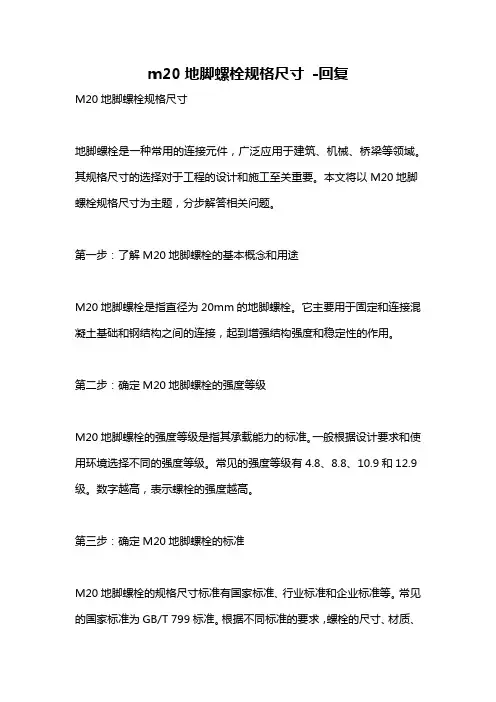 m20 地脚螺栓规格尺寸 -回复

M20 地脚螺栓规格尺寸

地脚螺栓是一种常用的连接元件，广泛应用于建筑、机械、桥梁等领域。其规格尺寸的选择对于工程的设计和施工至关重要。本文将以 M20 地脚螺栓规格尺寸为主题，分步解答相关问题。

第一步：了解 M20 地脚螺栓的基本概念和用途

M20 地脚螺栓是指直径为 20mm 的地脚螺栓。它主要用于固定和连接混凝土基础和钢结构之间的连接，起到增强结构强度和稳定性的作用。

第二步：确定 M20 地脚螺栓的强度等级

M20 地脚螺栓的强度等级是指其承载能力的标准。一般根据设计要求和使用环境选择不同的强度等级。常见的强度等级有 4.8、8.8、10.9 和 12.9 级。数字越高，表示螺栓的强度越高。

第三步：确定 M20 地脚螺栓的标准

M20 地脚螺栓的规格尺寸标准有国家标准、行业标准和企业标准等。常见的国家标准为 GB/T 799 标准。根据不同标准的要求，螺栓的尺寸、材质、